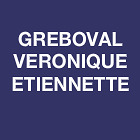 GREBOVAL
VERONIQUE
ETIENNETTE